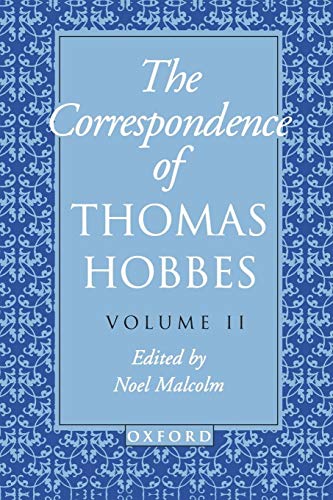 The Correspondence of THOMAS HOBBES

VOLUME II

Edited by Noel Malcolm

OXFORD